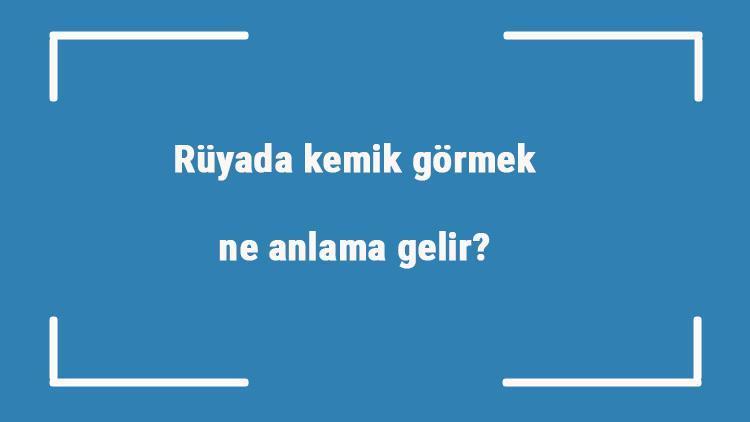 Rüyada kemik görmek

ne anlama gelir?